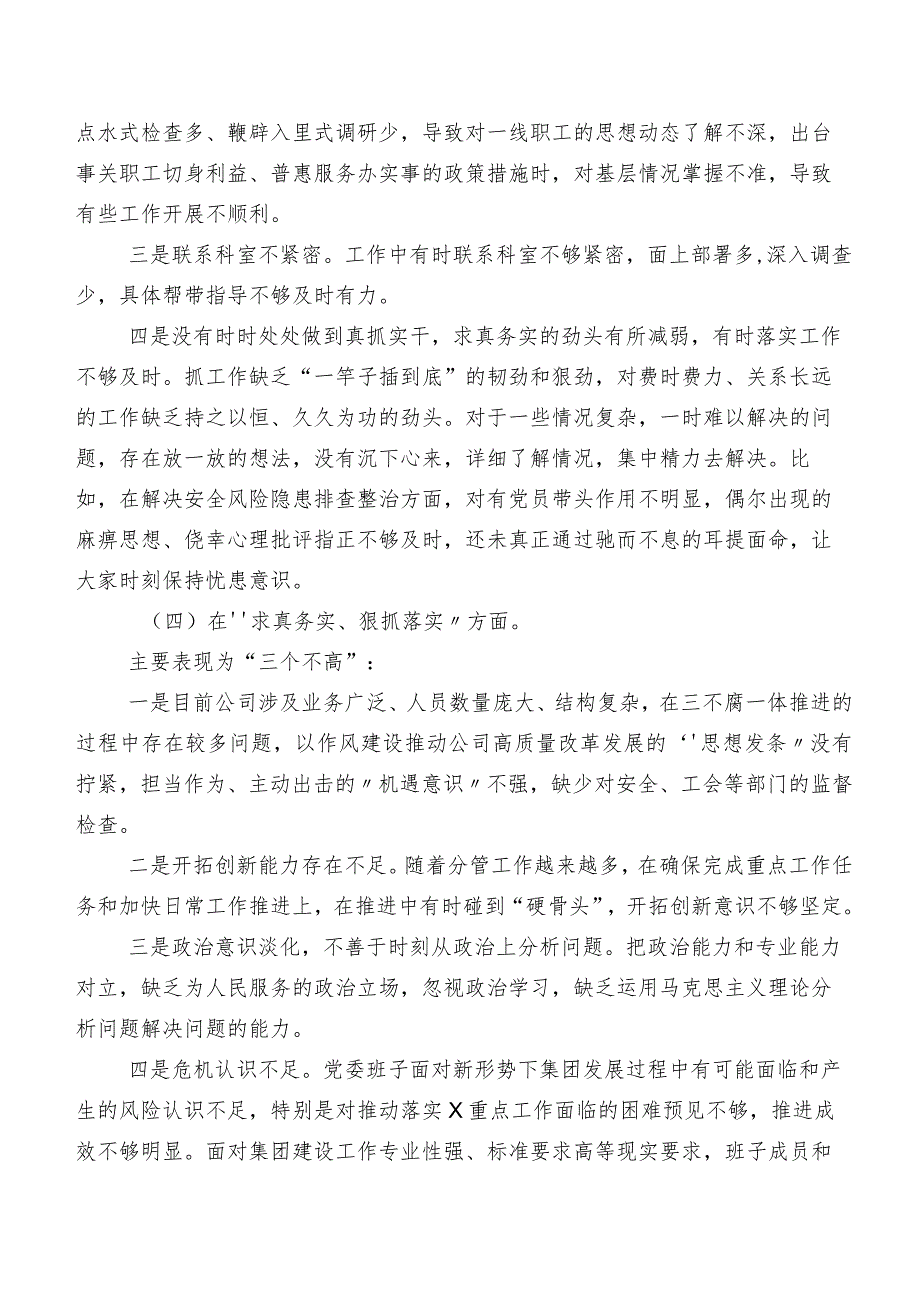 点水式检查多、鞭辟入里式调研少，导致对一线职工的思想动态了解不深，出台事关职工切身利益、普惠服务办实事的政策措施时，对基层情况掌握不准，导致有些工作开展不顺利。

三是联系科室不紧密。工作中有时联系科室不够紧密，面上部署多,深入调查少，具体帮带指导不够及时有力。

四是没有时时处处做到真抓实干，求真务实的劲头有所减弱，有时落实工作不够及时。抓工作缺乏“一竿子插到底”的韧劲和狠劲，对费时费力、关系长远的工作缺乏持之以恒、久久为功的劲头。对于一些情况复杂，一时难以解决的问题，存在放一放的想法，没有沉下心来，详细了解情况，集中精力去解决。比如，在解决安全风险隐患排查整治方面，对有党员带头作用不明显，偶尔出现的麻痹思想、侥幸心理批评指正不够及时，还未真正通过驰而不息的耳提面命，让大家时刻保持忧患意识。

（四）在''求真务实、狠抓落实〃方面。

主要表现为“三个不高”：

一是目前公司涉及业务广泛、人员数量庞大、结构复杂，在三不腐一体推进的过程中存在较多问题，以作风建设推动公司高质量改革发展的‘'思想发条〃没有拧紧，担当作为、主动出击的〃机遇意识〃不强，缺少对安全、工会等部门的监督检查。

二是开拓创新能力存在不足。随着分管工作越来越多，在确保完成重点工作任务和加快日常工作推进上，在推进中有时碰到“硬骨头”，开拓创新意识不够坚定。

三是政治意识淡化，不善于时刻从政治上分析问题。把政治能力和专业能力对立，缺乏为人民服务的政治立场，忽视政治学习，缺乏运用马克思主义理论分析问题解决问题的能力。

四是危机认识不足。党委班子面对新形势下集团发展过程中有可能面临和产生的风险认识不足，特别是对推动落实X重点工作面临的困难预见不够，推进成效不够明显。面对集团建设工作专业性强、标准要求高等现实要求，班子成员和